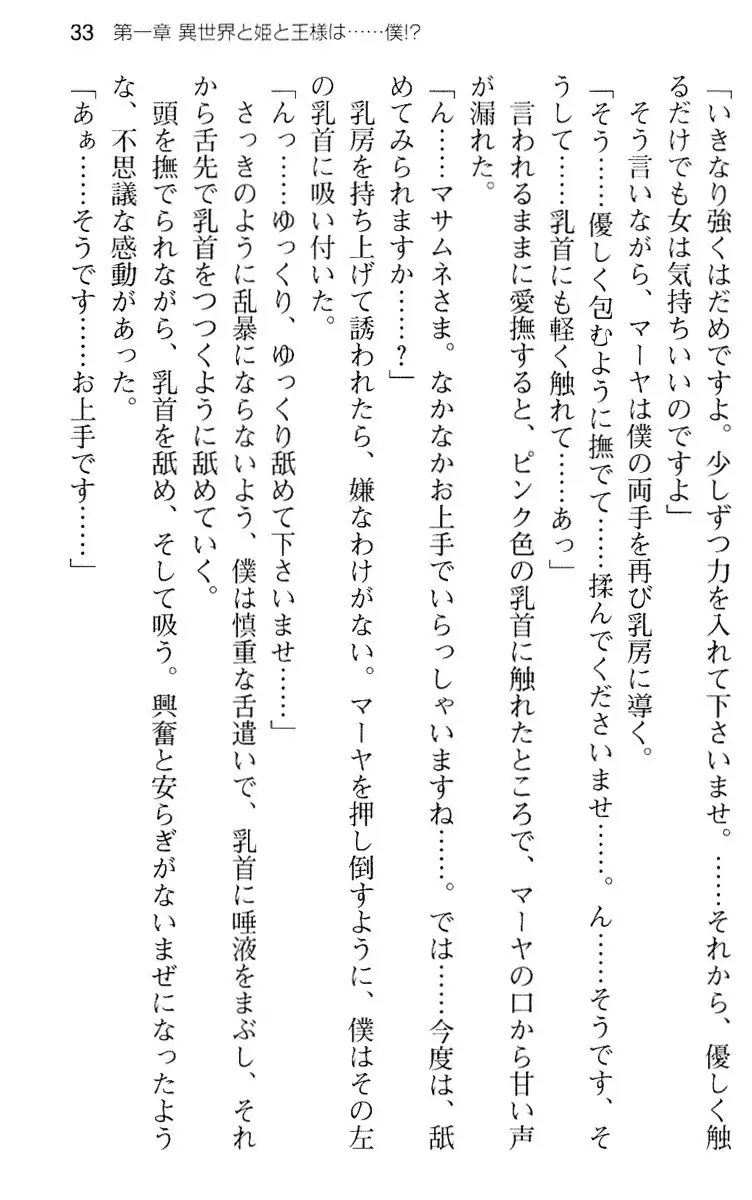 33　第一章 異世界と姫と王様は……僕!?

「いきなり強くはだめですよ。少しずつ力を入れて下さいませ。……それから、優しく触るだけでも女は気持ちいいのですよ」

そう言いながら、マーヤは僕の両手を再び乳房に導く。

「そう……優しく包むように撫でて……揉んでくださいませ……。ん……そうです、そうして……乳首にも軽く触れて……あっ」

言われるままに愛撫すると、ピンク色の乳首に触れたところで、マーヤの口から甘い声が漏れた。

「ん……マサムネさま。なかなかお上手でいらっしゃいますね……。では……今度は、舐めてみられますか……?」

乳房を持ち上げて誘われたら、嫌なわけがない。マーヤを押し倒すように、僕はその左の乳首に吸い付いた。

「んっ……ゆっくり、ゆっくり舐めて下さいませ……」

さっきのように乱暴にならないよう、僕は慎重な舌遣いで、乳首に唾液をまぶし、それから舌先で乳首をつつくように舐めていく。

頭を撫でられながら、乳首を舐め、そして吸う。興奮と安らぎがないまぜになったような、不思議な感動があった。

「あぁ……そうです……お上手です……」